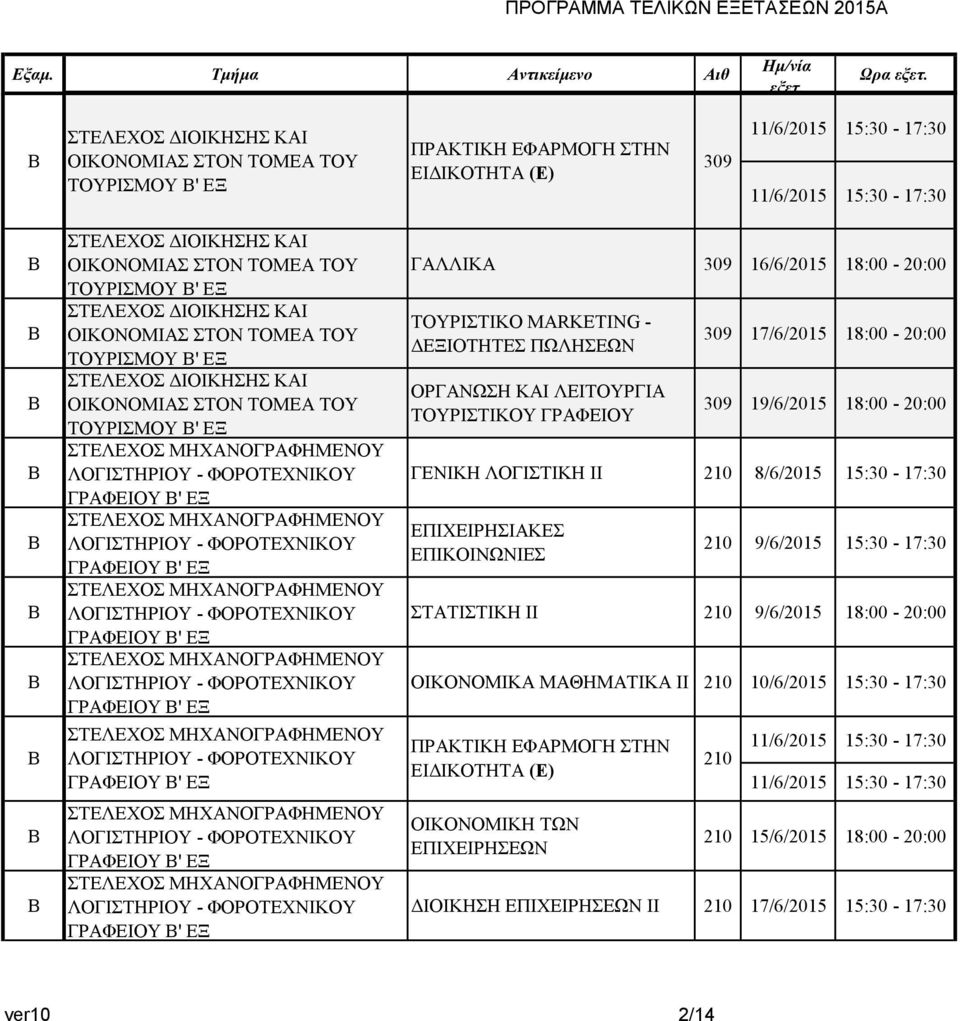 ΠΡΟΓΡΑΜΜΑ ΤΕΛΙΚΩΝ ΕΞΕΤΑΣΕΩΝ 2015Α

| Εξαμ. | Τμήμα | Αντικείμενο | Αιθ | Ημ/νία εξετ | Ωρα εξετ. |
|---|---|---|---|---|---|
| Β | ΣΤΕΛΕΧΟΣ ΔΙΟΙΚΗΣΗΣ ΚΑΙ ΟΙΚΟΝΟΜΙΑΣ ΣΤΟΝ ΤΟΜΕΑ ΤΟΥ ΤΟΥΡΙΣΜΟΥ Β' ΕΞ | ΠΡΑΚΤΙΚΗ ΕΦΑΡΜΟΓΗ ΣΤΗΝ ΕΙΔΙΚΟΤΗΤΑ (Ε) | 309 | 11/6/2015 11/6/2015 | 15:30 - 17:30 15:30 - 17:30 |
| Β | ΣΤΕΛΕΧΟΣ ΔΙΟΙΚΗΣΗΣ ΚΑΙ ΟΙΚΟΝΟΜΙΑΣ ΣΤΟΝ ΤΟΜΕΑ ΤΟΥ ΤΟΥΡΙΣΜΟΥ Β' ΕΞ | ΓΑΛΛΙΚΑ | 309 | 16/6/2015 | 18:00 - 20:00 |
| Β | ΣΤΕΛΕΧΟΣ ΔΙΟΙΚΗΣΗΣ ΚΑΙ ΟΙΚΟΝΟΜΙΑΣ ΣΤΟΝ ΤΟΜΕΑ ΤΟΥ ΤΟΥΡΙΣΜΟΥ Β' ΕΞ | ΤΟΥΡΙΣΤΙΚΟ MARKETING - ΔΕΞΙΟΤΗΤΕΣ ΠΩΛΗΣΕΩΝ | 309 | 17/6/2015 | 18:00 - 20:00 |
| Β | ΣΤΕΛΕΧΟΣ ΔΙΟΙΚΗΣΗΣ ΚΑΙ ΟΙΚΟΝΟΜΙΑΣ ΣΤΟΝ ΤΟΜΕΑ ΤΟΥ ΤΟΥΡΙΣΜΟΥ Β' ΕΞ | ΟΡΓΑΝΩΣΗ ΚΑΙ ΛΕΙΤΟΥΡΓΙΑ ΤΟΥΡΙΣΤΙΚΟΥ ΓΡΑΦΕΙΟΥ | 309 | 19/6/2015 | 18:00 - 20:00 |
| Β | ΣΤΕΛΕΧΟΣ ΜΗΧΑΝΟΓΡΑΦΗΜΕΝΟΥ ΛΟΓΙΣΤΗΡΙΟΥ - ΦΟΡΟΤΕΧΝΙΚΟΥ ΓΡΑΦΕΙΟΥ Β' ΕΞ | ΓΕΝΙΚΗ ΛΟΓΙΣΤΙΚΗ ΙΙ | 210 | 8/6/2015 | 15:30 - 17:30 |
| Β | ΣΤΕΛΕΧΟΣ ΜΗΧΑΝΟΓΡΑΦΗΜΕΝΟΥ ΛΟΓΙΣΤΗΡΙΟΥ - ΦΟΡΟΤΕΧΝΙΚΟΥ ΓΡΑΦΕΙΟΥ Β' ΕΞ | ΕΠΙΧΕΙΡΗΣΙΑΚΕΣ ΕΠΙΚΟΙΝΩΝΙΕΣ | 210 | 9/6/2015 | 15:30 - 17:30 |
| Β | ΣΤΕΛΕΧΟΣ ΜΗΧΑΝΟΓΡΑΦΗΜΕΝΟΥ ΛΟΓΙΣΤΗΡΙΟΥ - ΦΟΡΟΤΕΧΝΙΚΟΥ ΓΡΑΦΕΙΟΥ Β' ΕΞ | ΣΤΑΤΙΣΤΙΚΗ ΙΙ | 210 | 9/6/2015 | 18:00 - 20:00 |
| Β | ΣΤΕΛΕΧΟΣ ΜΗΧΑΝΟΓΡΑΦΗΜΕΝΟΥ ΛΟΓΙΣΤΗΡΙΟΥ - ΦΟΡΟΤΕΧΝΙΚΟΥ ΓΡΑΦΕΙΟΥ Β' ΕΞ | ΟΙΚΟΝΟΜΙΚΑ ΜΑΘΗΜΑΤΙΚΑ ΙΙ | 210 | 10/6/2015 | 15:30 - 17:30 |
| Β | ΣΤΕΛΕΧΟΣ ΜΗΧΑΝΟΓΡΑΦΗΜΕΝΟΥ ΛΟΓΙΣΤΗΡΙΟΥ - ΦΟΡΟΤΕΧΝΙΚΟΥ ΓΡΑΦΕΙΟΥ Β' ΕΞ | ΠΡΑΚΤΙΚΗ ΕΦΑΡΜΟΓΗ ΣΤΗΝ ΕΙΔΙΚΟΤΗΤΑ (Ε) | 210 | 11/6/2015 11/6/2015 | 15:30 - 17:30 15:30 - 17:30 |
| Β | ΣΤΕΛΕΧΟΣ ΜΗΧΑΝΟΓΡΑΦΗΜΕΝΟΥ ΛΟΓΙΣΤΗΡΙΟΥ - ΦΟΡΟΤΕΧΝΙΚΟΥ ΓΡΑΦΕΙΟΥ Β' ΕΞ | ΟΙΚΟΝΟΜΙΚΗ ΤΩΝ ΕΠΙΧΕΙΡΗΣΕΩΝ | 210 | 15/6/2015 | 18:00 - 20:00 |
| Β | ΣΤΕΛΕΧΟΣ ΜΗΧΑΝΟΓΡΑΦΗΜΕΝΟΥ ΛΟΓΙΣΤΗΡΙΟΥ - ΦΟΡΟΤΕΧΝΙΚΟΥ ΓΡΑΦΕΙΟΥ Β' ΕΞ | ΔΙΟΙΚΗΣΗ ΕΠΙΧΕΙΡΗΣΕΩΝ ΙΙ | 210 | 17/6/2015 | 15:30 - 17:30 |

ver10 2/14